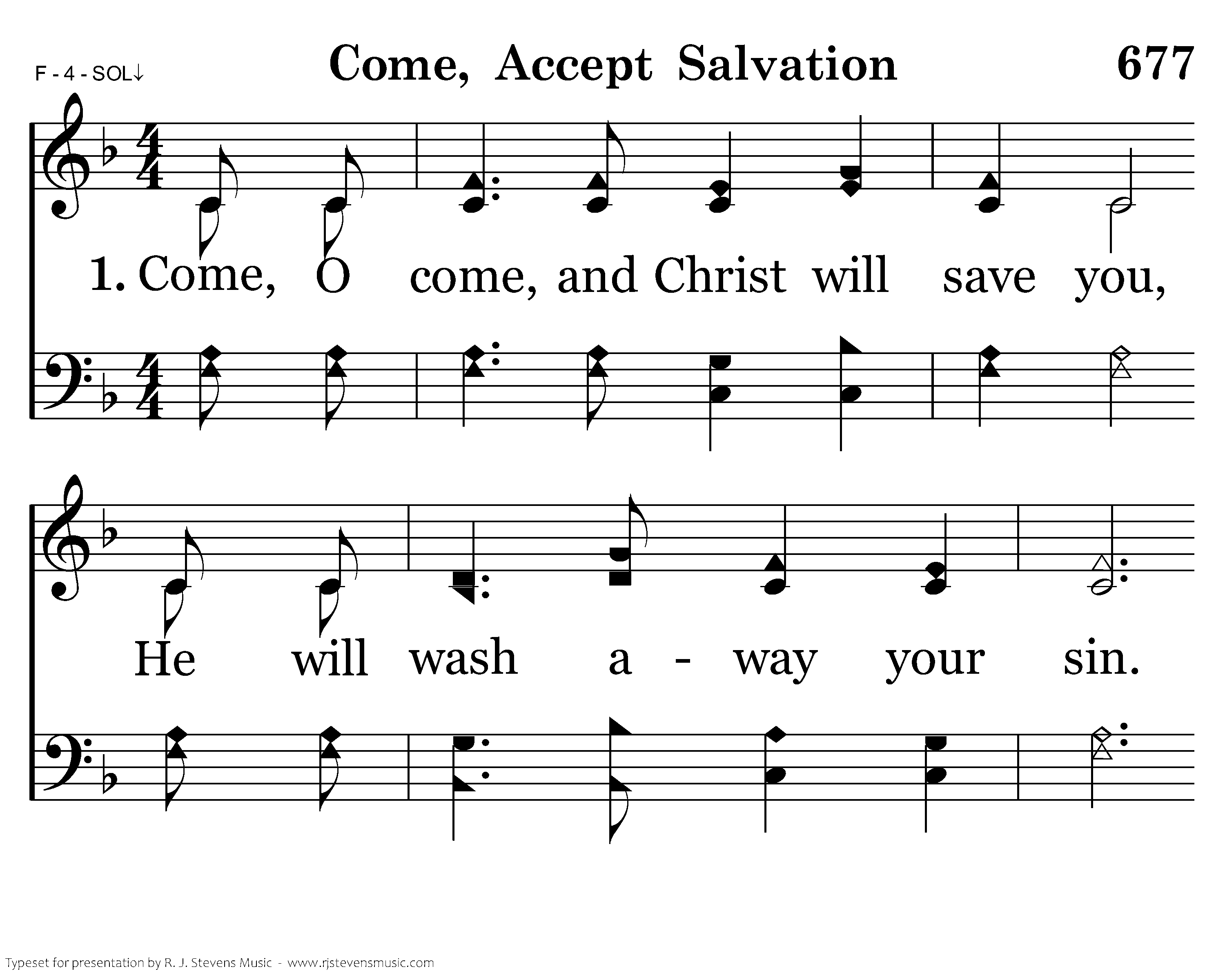 F - 4 - SOL↓

Come, Accept Salvation

677

1. Come, O come, and Christ will save you,

He will wash a - way your sin.

Typeset for presentation by R. J. Stevens Music - www.rjstevensmusic.com